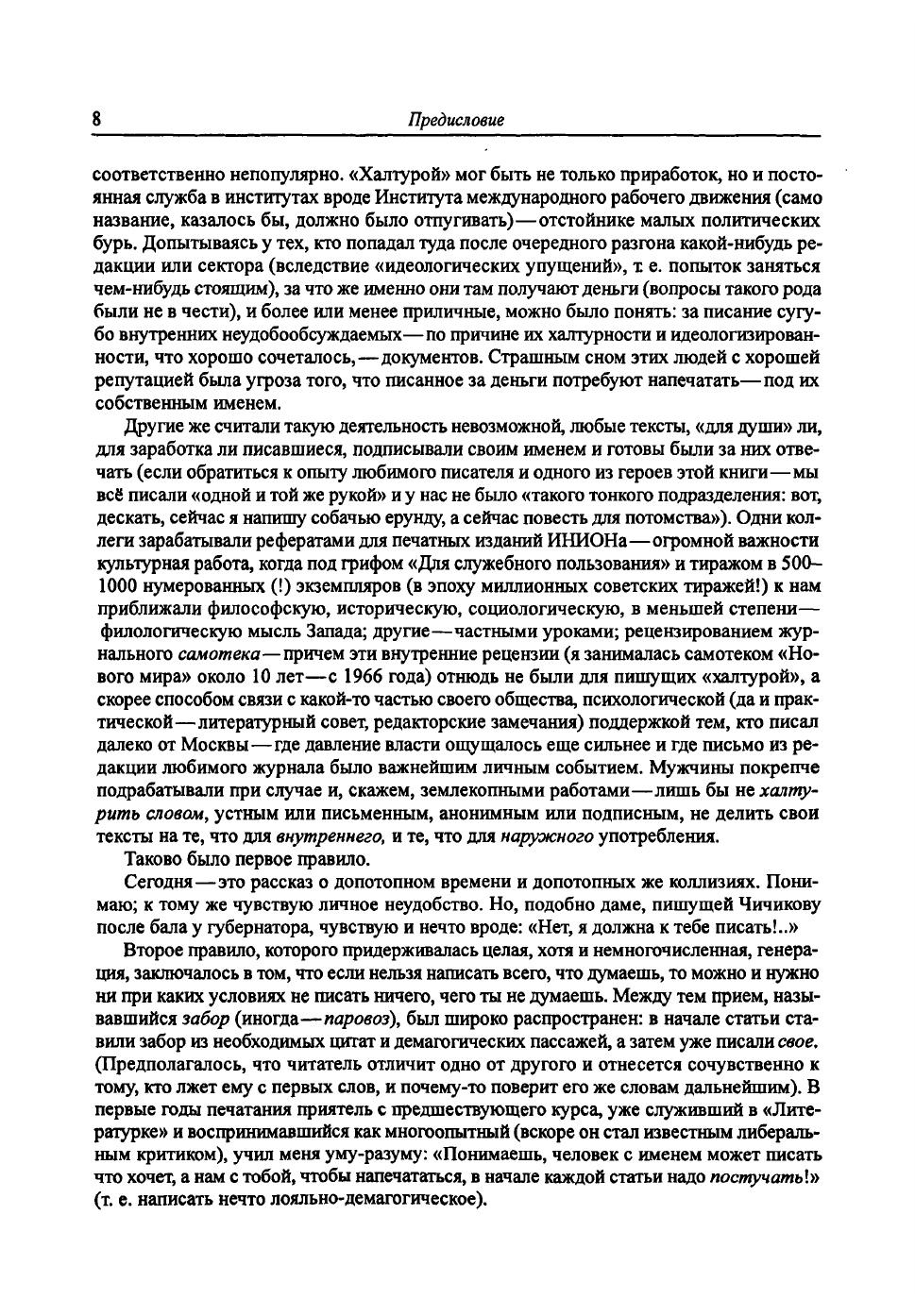 8 Предисловие

соответственно непопулярно. «Халтурой» мог быть не только приработок, но и постоянная служба в институтах вроде Института международного рабочего движения (само название, казалось бы, должно было отпугивать) — отстойнике малых политических бурь. Допытываясь у тех, кто попадал туда после очередного разгона какой-нибудь редакции или сектора (вследствие «идеологических упущений», т. е. попыток заняться чем-нибудь стоящим), за что же именно они там получают деньги (вопросы такого рода были не в чести), и более или менее приличные, можно было понять: за писание сугубо внутренних неудобообсуждаемых — по причине их халтурности и идеологизированности, что хорошо сочеталось, — документов. Страшным сном этих людей с хорошей репутацией была угроза того, что писанное за деньги потребуют напечатать — под их собственным именем.

Другие же считали такую деятельность невозможной, любые тексты, «для души» ли, для заработка ли писавшиеся, подписывали своим именем и готовы были за них отвечать (если обратиться к опыту любимого писателя и одного из героев этой книги — мы всё писали «одной и той же рукой» и у нас не было «такого тонкого подразделения: вот, дескать, сейчас я напишу собачью ерунду, а сейчас повесть для потомства»). Одни коллеги зарабатывали рефератами для печатных изданий ИНИОНа — огромной важности культурная работа, когда под грифом «Для служебного пользования» и тиражом в 500–1000 нумерованных (!) экземпляров (в эпоху миллионных советских тиражей!) к нам приближали философскую, историческую, социологическую, в меньшей степени — филологическую мысль Запада; другие — частными уроками; рецензированием журнального самотека — причем эти внутренние рецензии (я занималась самотеком «Нового мира» около 10 лет — с 1966 года) отнюдь не были для пишущих «халтурой», а скорее способом связи с какой-то частью своего общества, психологической (да и практической — литературный совет, редакторские замечания) поддержкой тем, кто писал далеко от Москвы — где давление власти ощущалось еще сильнее и где письмо из редакции любимого журнала было важнейшим личным событием. Мужчины покрепче подрабатывали при случае и, скажем, землекопными работами — лишь бы не халтурить словом, устным или письменным, анонимным или подписным, не делить свои тексты на те, что для внутреннего, и те, что для наружного употребления.

Таково было первое правило.

Сегодня — это рассказ о допотопном времени и допотопных же коллизиях. Понимаю; к тому же чувствую личное неудобство. Но, подобно даме, пишущей Чичикову после бала у губернатора, чувствую и нечто вроде: «Нет, я должна к тебе писать!..»

Второе правило, которого придерживалась целая, хотя и немногочисленная, генерация, заключалось в том, что если нельзя написать всего, что думаешь, то можно и нужно ни при каких условиях не писать ничего, чего ты не думаешь. Между тем прием, называвшийся забор (иногда — паровоз), был широко распространен: в начале статьи ставили забор из необходимых цитат и демагогических пассажей, а затем уже писали свое. (Предполагалось, что читатель отличит одно от другого и отнесется сочувственно к тому, кто лжет ему с первых слов, и почему-то поверит его же словам дальнейшим). В первые годы печатания приятель с предшествующего курса, уже служивший в «Литературке» и воспринимавшийся как многоопытный (вскоре он стал известным либеральным критиком), учил меня уму-разуму: «Понимаешь, человек с именем может писать что хочет, а нам с тобой, чтобы напечататься, в начале каждой статьи надо постучать!» (т. е. написать нечто лояльно-демагогическое).